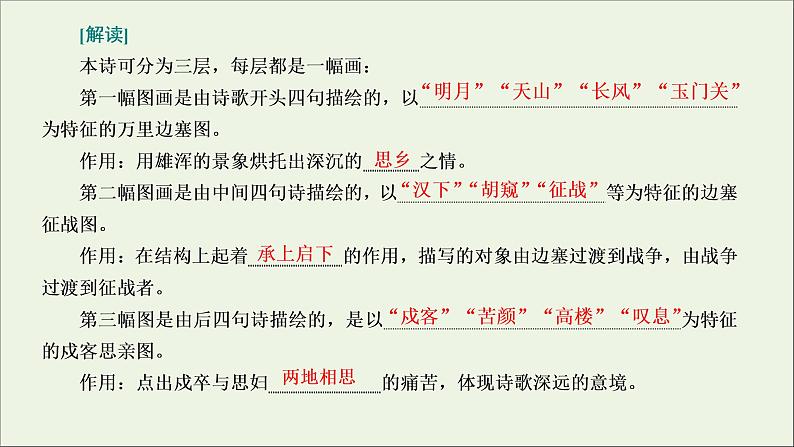 [解读]

本诗可分为三层，每层都是一幅画：

第一幅图画是由诗歌开头四句描绘的，以“明月”“天山”“长风”“玉门关”为特征的万里边塞图。

作用：用雄浑的景象烘托出深沉的思乡之情。

第二幅图画是由中间四句诗描绘的，以“汉下”“胡窥”“征战”等为特征的边塞征战图。

作用：在结构上起着承上启下的作用，描写的对象由边塞过渡到战争，由战争过渡到征战者。

第三幅图是由后四句诗描绘的，是以“戍客”“苦颜”“高楼”“叹息”为特征的戍客思亲图。

作用：点出戍卒与思妇两地相思的痛苦，体现诗歌深远的意境。